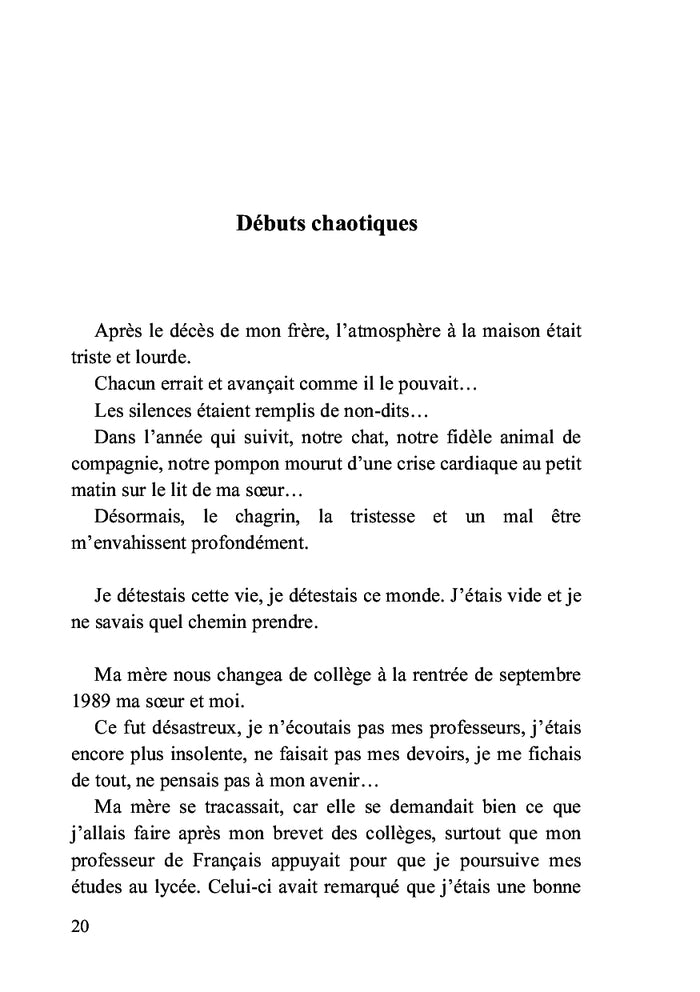 Débuts chaotiques

Après le décès de mon frère, l'atmosphère à la maison était triste et lourde.

Chacun errait et avançait comme il le pouvait…

Les silences étaient remplis de non-dits…

Dans l'année qui suivit, notre chat, notre fidèle animal de compagnie, notre pompon mourut d'une crise cardiaque au petit matin sur le lit de ma sœur…

Désormais, le chagrin, la tristesse et un mal être m'envahissent profondément.

Je détestais cette vie, je détestais ce monde. J'étais vide et je ne savais quel chemin prendre.

Ma mère nous changea de collège à la rentrée de septembre 1989 ma sœur et moi.

Ce fut désastreux, je n'écoutais pas mes professeurs, j'étais encore plus insolente, ne faisait pas mes devoirs, je me fichais de tout, ne pensais pas à mon avenir…

Ma mère se tracassait, car elle se demandait bien ce que j'allais faire après mon brevet des collèges, surtout que mon professeur de Français appuyait pour que je poursuive mes études au lycée. Celui-ci avait remarqué que j'étais une bonne

20